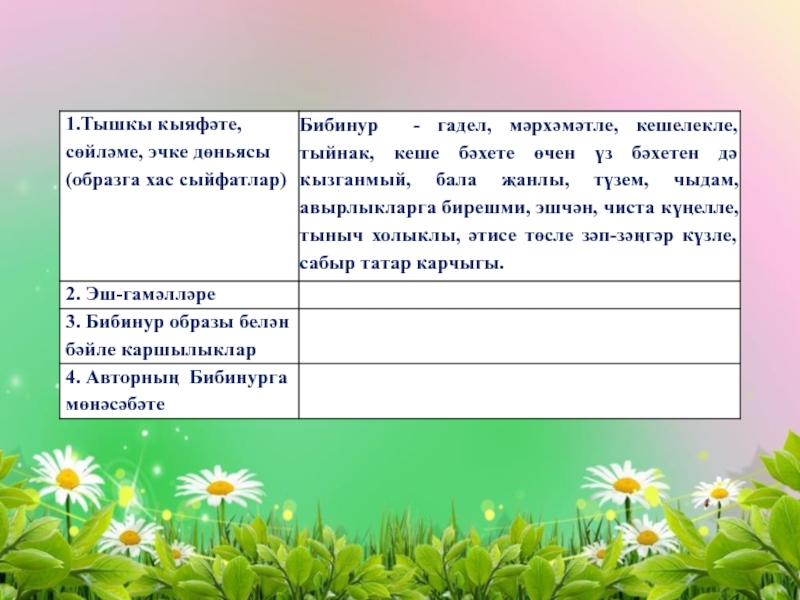 | 1.Тышкы кыяфәте, сөйләме, эчке дөньясы (образга хас сыйфатлар) | Бибинур - гадел, мәрхәмәтле, кешелекле, тыйнак, кеше бәхете өчен үз бәхетен дә кызганмый, бала җанлы, түзем, чыдам, авырлыкларга бирешми, эшчән, чиста күңелле, тыныч холыклы, әтисе төсле зәп-зәңгәр күзле, сабыр татар карчыгы. |
|---|---|
| 2. Эш-гамәлләре | |
| 3. Бибинур образы белән бәйле каршылыклар | |
| 4. Авторның Бибинурга мөнәсәбәте | |